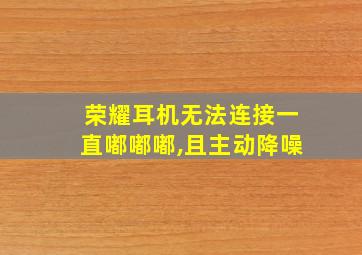 荣耀耳机无法连接一直嘟嘟嘟,且主动降噪